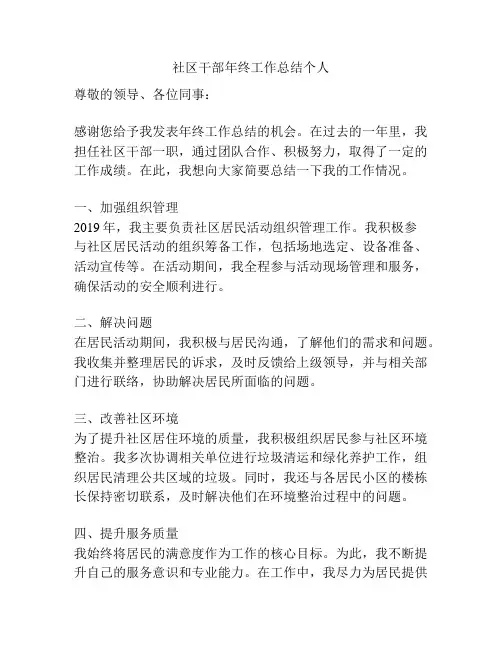 社区干部年终工作总结个人

尊敬的领导、各位同事：

感谢您给予我发表年终工作总结的机会。在过去的一年里，我担任社区干部一职，通过团队合作、积极努力，取得了一定的工作成绩。在此，我想向大家简要总结一下我的工作情况。

一、加强组织管理
2019 年，我主要负责社区居民活动组织管理工作。我积极参与社区居民活动的组织筹备工作，包括场地选定、设备准备、活动宣传等。在活动期间，我全程参与活动现场管理和服务，确保活动的安全顺利进行。

二、解决问题
在居民活动期间，我积极与居民沟通，了解他们的需求和问题。我收集并整理居民的诉求，及时反馈给上级领导，并与相关部门进行联络，协助解决居民所面临的问题。

三、改善社区环境
为了提升社区居住环境的质量，我积极组织居民参与社区环境整治。我多次协调相关单位进行垃圾清运和绿化养护工作，组织居民清理公共区域的垃圾。同时，我还与各居民小区的楼栋长保持密切联系，及时解决他们在环境整治过程中的问题。

四、提升服务质量
我始终将居民的满意度作为工作的核心目标。为此，我不断提升自己的服务意识和专业能力。在工作中，我尽力为居民提供